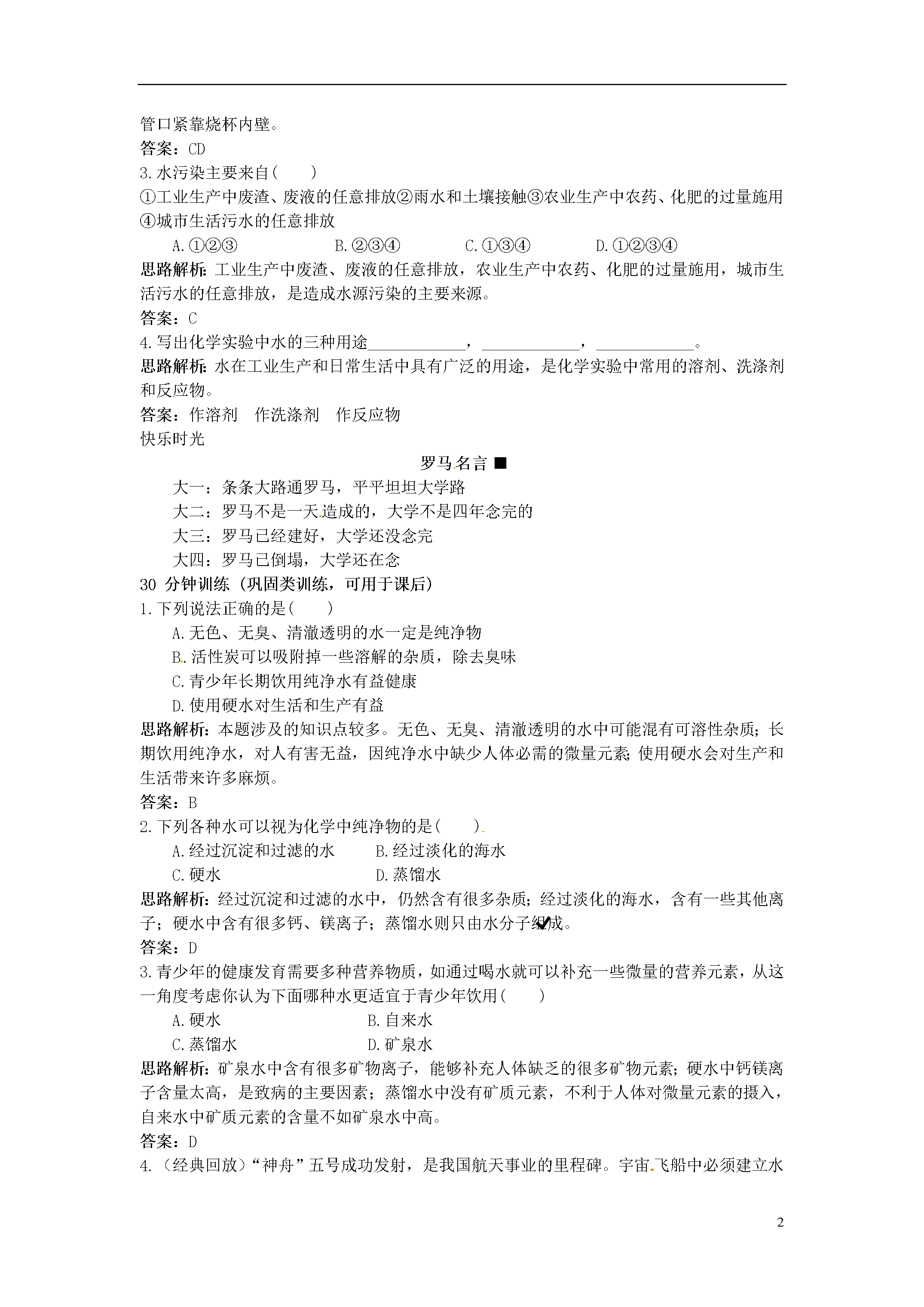 管口紧靠烧杯内壁。
答案：CD
3.水污染主要来自(　　)
①工业生产中废渣、废液的任意排放②雨水和土壤接触③农业生产中农药、化肥的过量施用④城市生活污水的任意排放
A.①②③　　B.②③④　　C.①③④　　D.①②③④
思路解析：工业生产中废渣、废液的任意排放，农业生产中农药、化肥的过量施用，城市生活污水的任意排放，是造成水源污染的主要来源。
答案：C
4.写出化学实验中水的三种用途____________，____________，____________。
思路解析：水在工业生产和日常生活中具有广泛的用途，是化学实验中常用的溶剂、洗涤剂和反应物。
答案：作溶剂　作洗涤剂　作反应物
快乐时光
罗马名言 ■
大一：条条大路通罗马，平平坦坦大学路
大二：罗马不是一天造成的，大学不是四年念完的
大三：罗马已经建好，大学还没念完
大四：罗马已倒塌，大学还在念
30 分钟训练（巩固类训练，可用于课后）
1.下列说法正确的是(　　)
A.无色、无臭、清澈透明的水一定是纯净物
B.活性炭可以吸附掉一些溶解的杂质，除去臭味
C.青少年长期饮用纯净水有益健康
D.使用硬水对生活和生产有益
思路解析：本题涉及的知识点较多。无色、无臭、清澈透明的水中可能混有可溶性杂质；长期饮用纯净水，对人有害无益，因纯净水中缺少人体必需的微量元素；使用硬水会对生产和生活带来许多麻烦。
答案：B
2.下列各种水可以视为化学中纯净物的是(　　)
A.经过沉淀和过滤的水　　B.经过淡化的海水
C.硬水　　D.蒸馏水
思路解析：经过沉淀和过滤的水中，仍然含有很多杂质；经过淡化的海水，含有一些其他离子；硬水中含有很多钙、镁离子；蒸馏水则只由水分子组成。
答案：D
3.青少年的健康发育需要多种营养物质，如通过喝水就可以补充一些微量的营养元素，从这一角度考虑你认为下面哪种水更适宜于青少年饮用(　　)
A.硬水　　B.自来水
C.蒸馏水　　D.矿泉水
思路解析：矿泉水中含有很多矿物离子，能够补充人体缺乏的很多矿物元素；硬水中钙镁离子含量太高，是致病的主要因素；蒸馏水中没有矿质元素，不利于人体对微量元素的摄入，自来水中矿质元素的含量不如矿泉水中高。
答案：D
4.（经典回放）“神舟”五号成功发射，是我国航天事业的里程碑。宇宙飞船中必须建立水
2